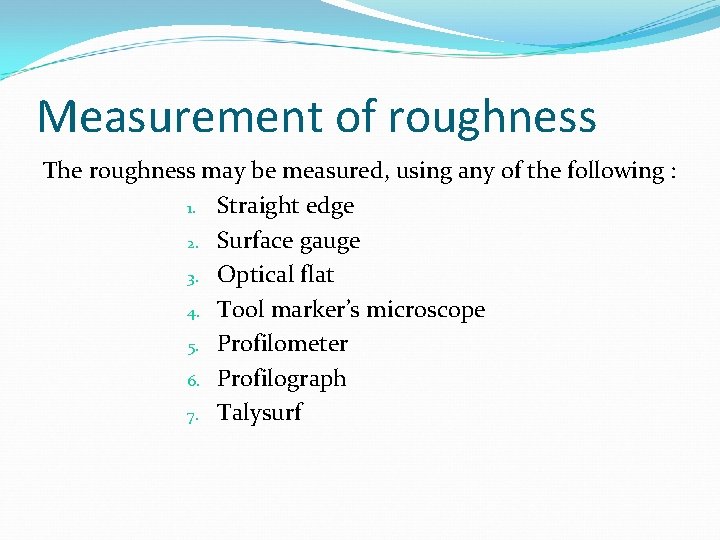 Measurement of roughness

The roughness may be measured, using any of the following :

1. Straight edge
2. Surface gauge
3. Optical flat
4. Tool marker's microscope
5. Profilometer
6. Profilograph
7. Talysurf